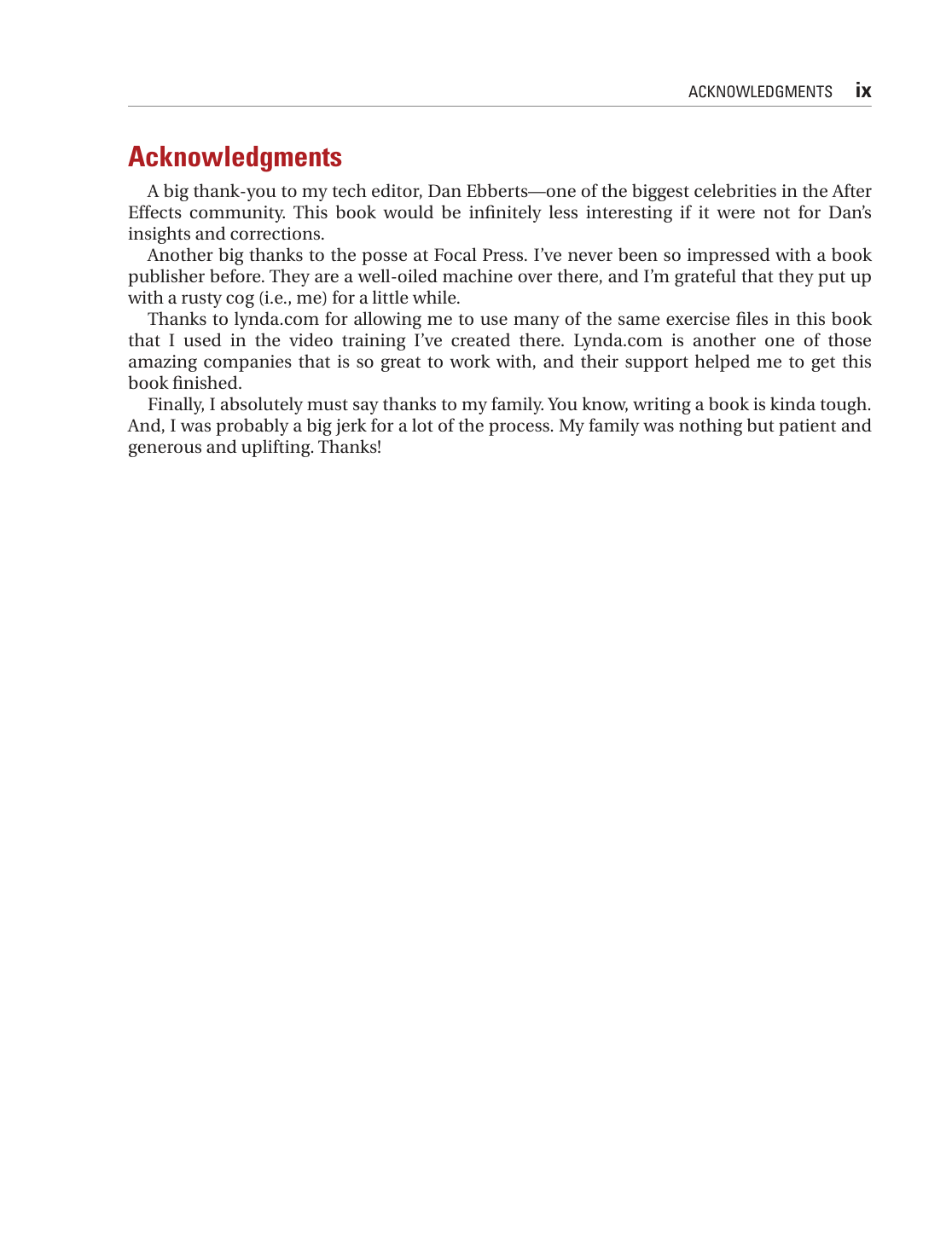 ACKNOWLEDGMENTS ix

Acknowledgments

A big thank-you to my tech editor, Dan Ebberts—one of the biggest celebrities in the After Effects community. This book would be infinitely less interesting if it were not for Dan's insights and corrections.

Another big thanks to the posse at Focal Press. I've never been so impressed with a book publisher before. They are a well-oiled machine over there, and I'm grateful that they put up with a rusty cog (i.e., me) for a little while.

Thanks to lynda.com for allowing me to use many of the same exercise files in this book that I used in the video training I've created there. Lynda.com is another one of those amazing companies that is so great to work with, and their support helped me to get this book finished.

Finally, I absolutely must say thanks to my family. You know, writing a book is kinda tough. And, I was probably a big jerk for a lot of the process. My family was nothing but patient and generous and uplifting. Thanks!